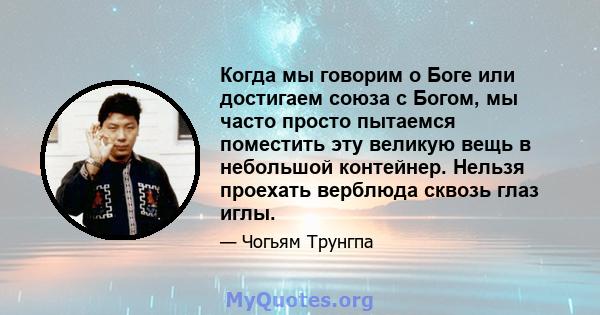 Когда мы говорим о Боге или достигаем союза с Богом, мы часто просто пытаемся поместить эту великую вещь в небольшой контейнер. Нельзя проехать верблюда сквозь глаз иглы.

— Чогьям Трунгпа

MyQuotes.org